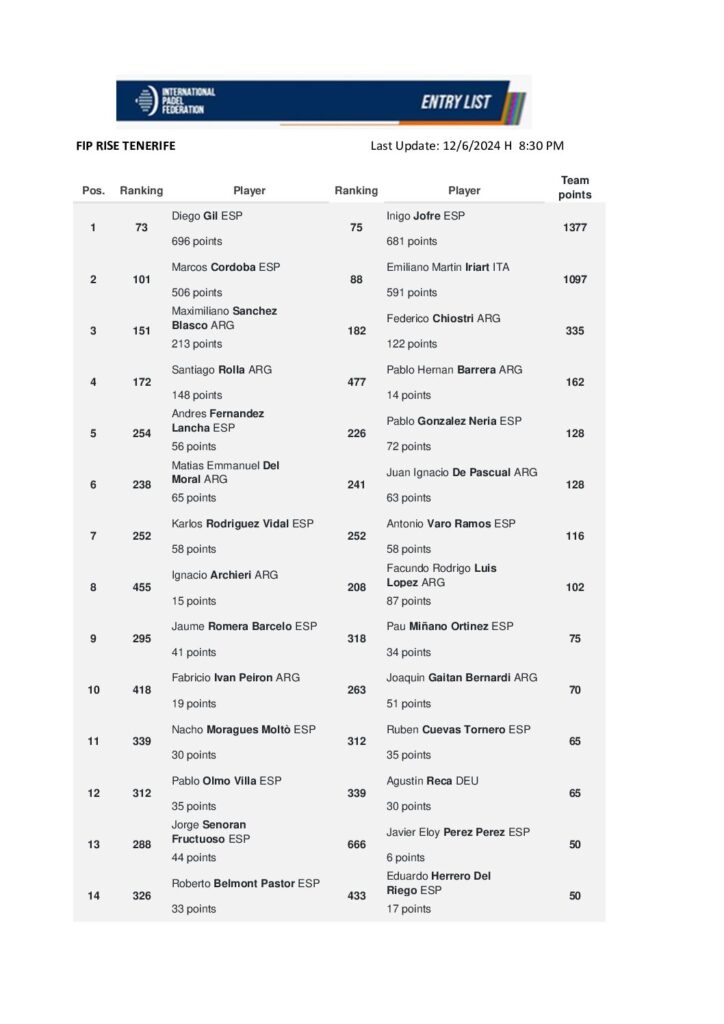 INTERNATIONAL PADEL FEDERATION

ENTRY LIST

FIP RISE TENERIFE

Last Update: 12/6/2024 H 8:30 PM

| Pos. | Ranking | Player | Ranking | Player | Team points |
|---|---|---|---|---|---|
| 1 | 73 | Diego Gil ESP 696 points | 75 | Inigo Jofre ESP 681 points | 1377 |
| 2 | 101 | Marcos Cordoba ESP 506 points | 88 | Emiliano Martin Iriart ITA 591 points | 1097 |
| 3 | 151 | Maximiliano Sanchez Blasco ARG 213 points | 182 | Federico Chiostri ARG 122 points | 335 |
| 4 | 172 | Santiago Rolla ARG 148 points | 477 | Pablo Hernan Barrera ARG 14 points | 162 |
| 5 | 254 | Andres Fernandez Lancha ESP 56 points | 226 | Pablo Gonzalez Neria ESP 72 points | 128 |
| 6 | 238 | Matias Emmanuel Del Moral ARG 65 points | 241 | Juan Ignacio De Pascual ARG 63 points | 128 |
| 7 | 252 | Karlos Rodriguez Vidal ESP 58 points | 252 | Antonio Varo Ramos ESP 58 points | 116 |
| 8 | 455 | Ignacio Archieri ARG 15 points | 208 | Facundo Rodrigo Luis Lopez ARG 87 points | 102 |
| 9 | 295 | Jaume Romera Barcelo ESP 41 points | 318 | Pau Miñano Ortinez ESP 34 points | 75 |
| 10 | 418 | Fabricio Ivan Peiron ARG 19 points | 263 | Joaquin Gaitan Bernardi ARG 51 points | 70 |
| 11 | 339 | Nacho Moragues Moltò ESP 30 points | 312 | Ruben Cuevas Tornero ESP 35 points | 65 |
| 12 | 312 | Pablo Olmo Villa ESP 35 points | 339 | Agustin Reca DEU 30 points | 65 |
| 13 | 288 | Jorge Senoran Fructuoso ESP 44 points | 666 | Javier Eloy Perez Perez ESP 6 points | 50 |
| 14 | 326 | Roberto Belmont Pastor ESP 33 points | 433 | Eduardo Herrero Del Riego ESP 17 points | 50 |